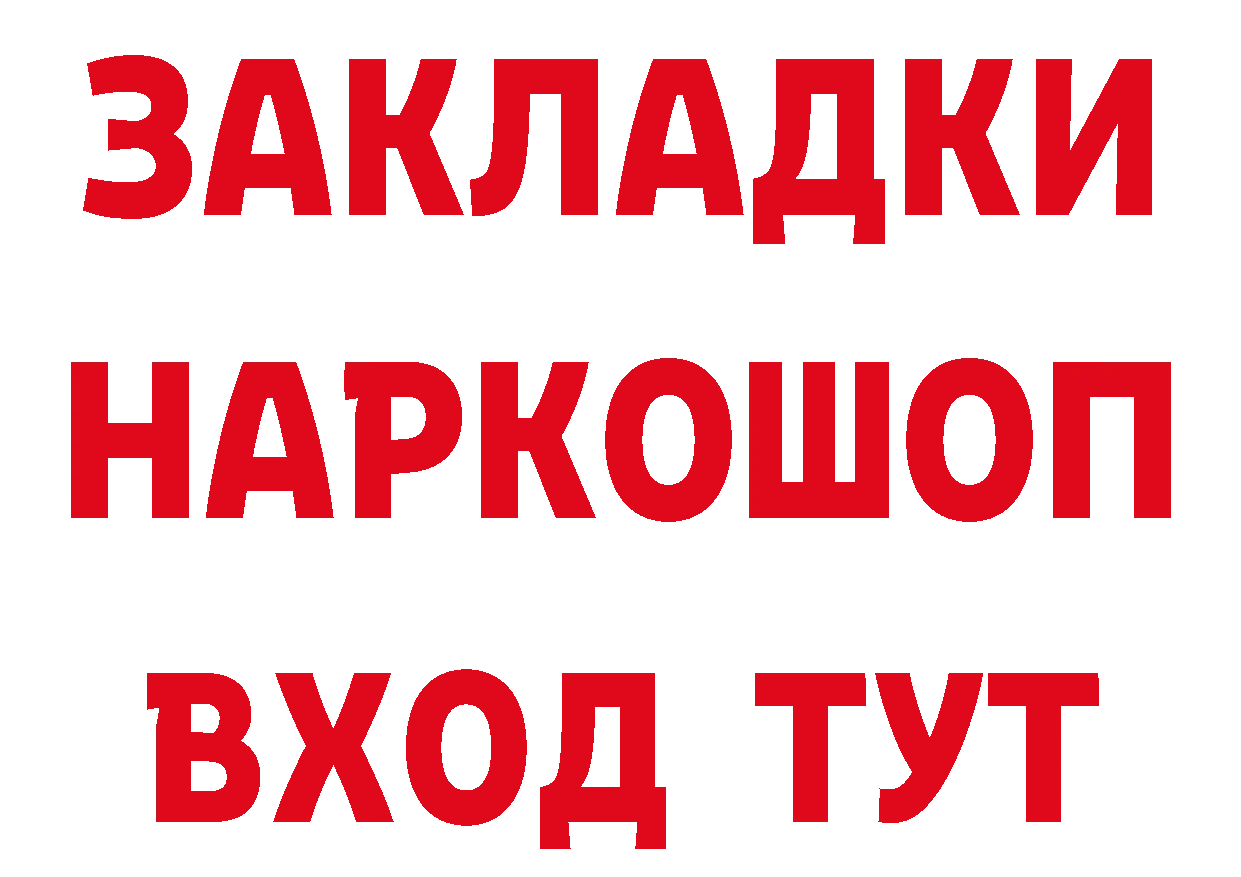 ЗАКЛАДКИ НАРКОШОП ВХОД ТУТ